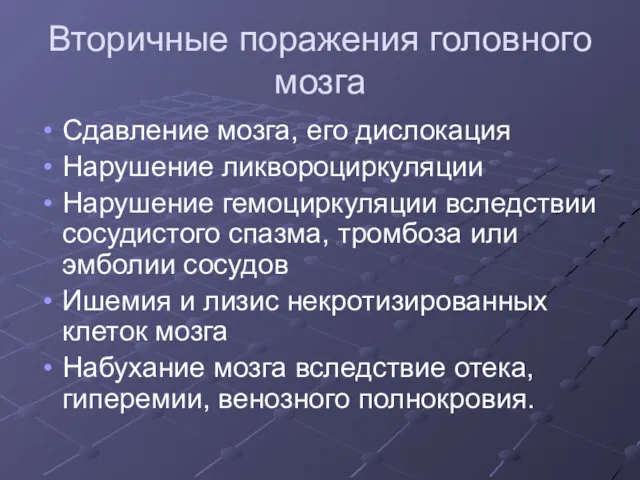 Вторичные поражения головного мозга

• Сдавление мозга, его дислокация
• Нарушение ликвороциркуляции
• Нарушение гемоциркуляции вследствии сосудистого спазма, тромбоза или эмболии сосудов
• Ишемия и лизис некротизированных клеток мозга
• Набухание мозга вследствие отека, гиперемии, венозного полнокровия.